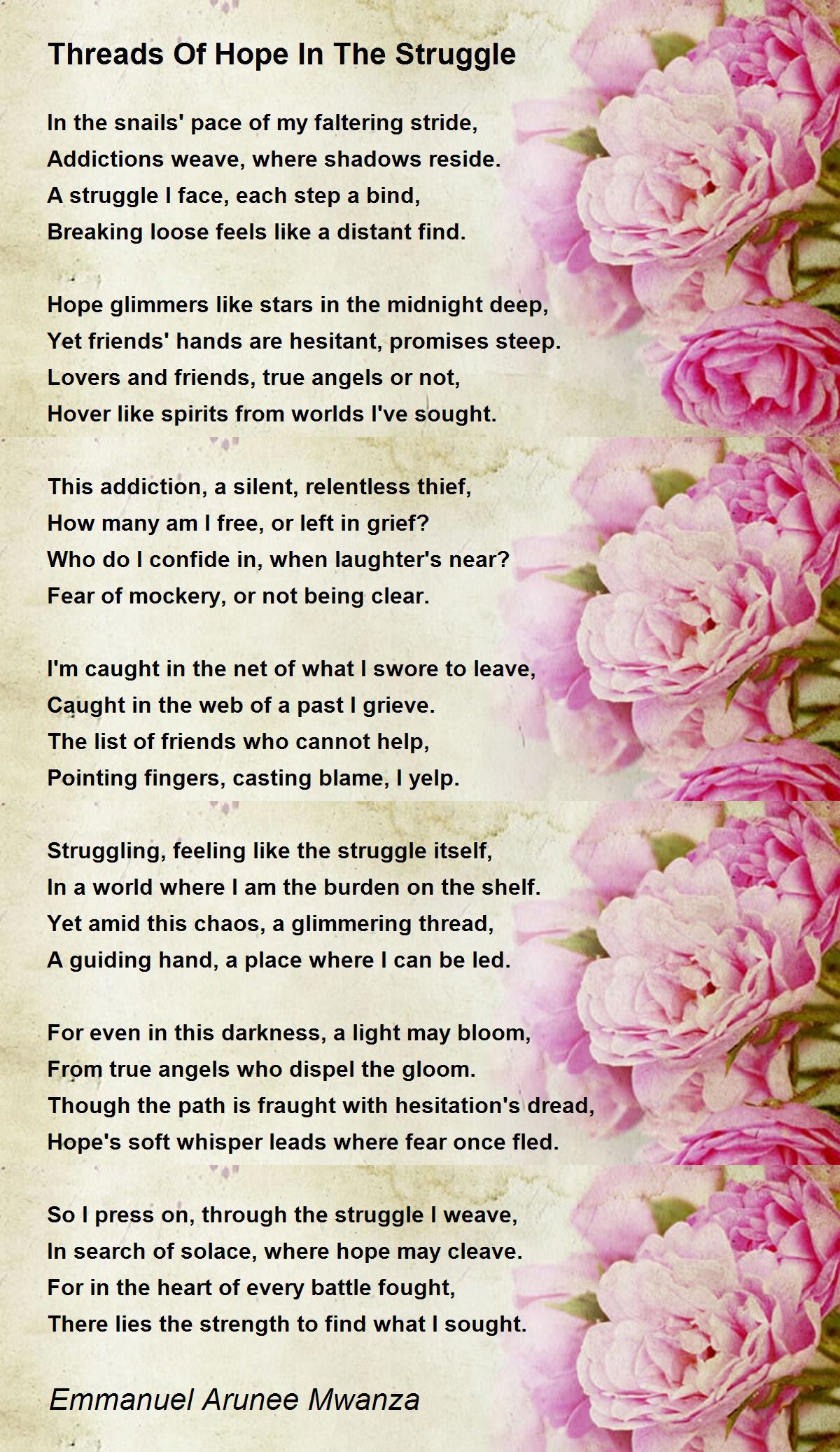 Threads Of Hope In The Struggle

In the snails' pace of my faltering stride,
Addictions weave, where shadows reside.
A struggle I face, each step a bind,
Breaking loose feels like a distant find.

Hope glimmers like stars in the midnight deep,
Yet friends' hands are hesitant, promises steep.
Lovers and friends, true angels or not,
Hover like spirits from worlds I've sought.

This addiction, a silent, relentless thief,
How many am I free, or left in grief?
Who do I confide in, when laughter's near?
Fear of mockery, or not being clear.

I'm caught in the net of what I swore to leave,
Caught in the web of a past I grieve.
The list of friends who cannot help,
Pointing fingers, casting blame, I yelp.

Struggling, feeling like the struggle itself,
In a world where I am the burden on the shelf.
Yet amid this chaos, a glimmering thread,
A guiding hand, a place where I can be led.

For even in this darkness, a light may bloom,
From true angels who dispel the gloom.
Though the path is fraught with hesitation's dread,
Hope's soft whisper leads where fear once fled.

So I press on, through the struggle I weave,
In search of solace, where hope may cleave.
For in the heart of every battle fought,
There lies the strength to find what I sought.

Emmanuel Arunee Mwanza